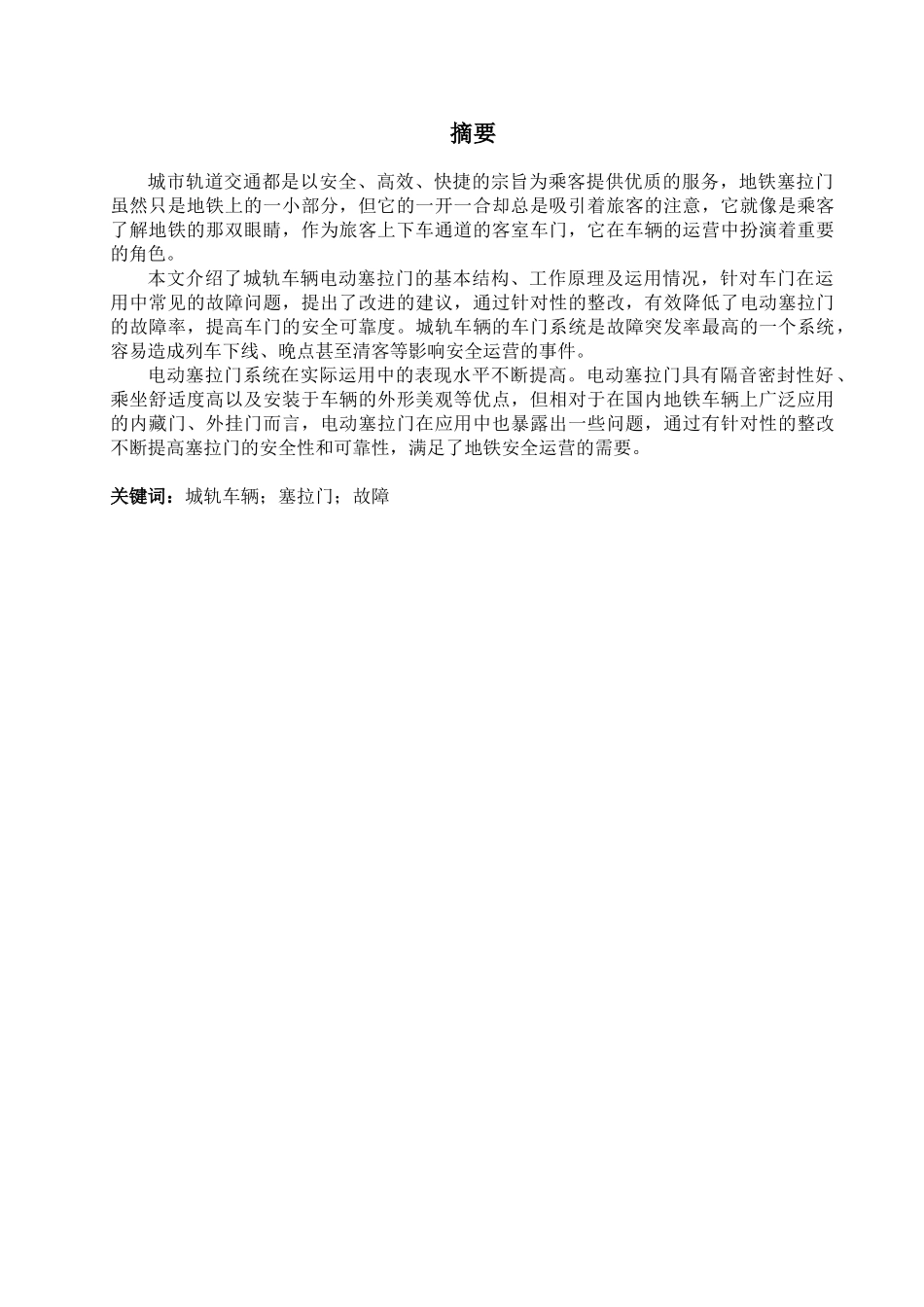 摘要

城市轨道交通都是以安全、高效、快捷的宗旨为乘客提供优质的服务，地铁塞拉门虽然只是地铁上的一小部分，但它的一开一合却总是吸引着旅客的注意，它就像是乘客了解地铁的那双眼睛，作为旅客上下车通道的客室车门，它在车辆的运营中扮演着重要的角色。

本文介绍了城轨车辆电动塞拉门的基本结构、工作原理及运用情况，针对车门在运用中常见的故障问题，提出了改进的建议，通过针对性的整改，有效降低了电动塞拉门的故障率，提高车门的安全可靠度。城轨车辆的车门系统是故障突发率最高的一个系统，容易造成列车下线、晚点甚至清客等影响安全运营的事件。

电动塞拉门系统在实际运用中的表现水平不断提高。电动塞拉门具有隔音密封性好、乘坐舒适度高以及安装于车辆的外形美观等优点，但相对于在国内地铁车辆上广泛应用的内藏门、外挂门而言，电动塞拉门在应用中也暴露出一些问题，通过有针对性的整改不断提高塞拉门的安全性和可靠性，满足了地铁安全运营的需要。

关键词：城轨车辆；塞拉门；故障